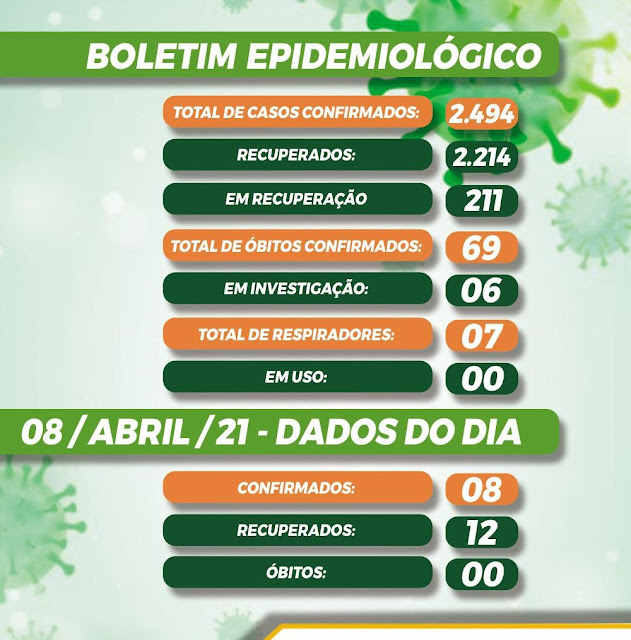 BOLETIM EPIDEMIOLÓGICO

TOTAL DE CASOS CONFIRMADOS: 2.494

RECUPERADOS: 2.214

EM RECUPERAÇÃO 211

TOTAL DE ÓBITOS CONFIRMADOS: 69

EM INVESTIGAÇÃO: 06

TOTAL DE RESPIRADORES: 07

EM USO: 00

08 / ABRIL / 21 - DADOS DO DIA

CONFIRMADOS: 08

RECUPERADOS: 12

ÓBITOS: 00